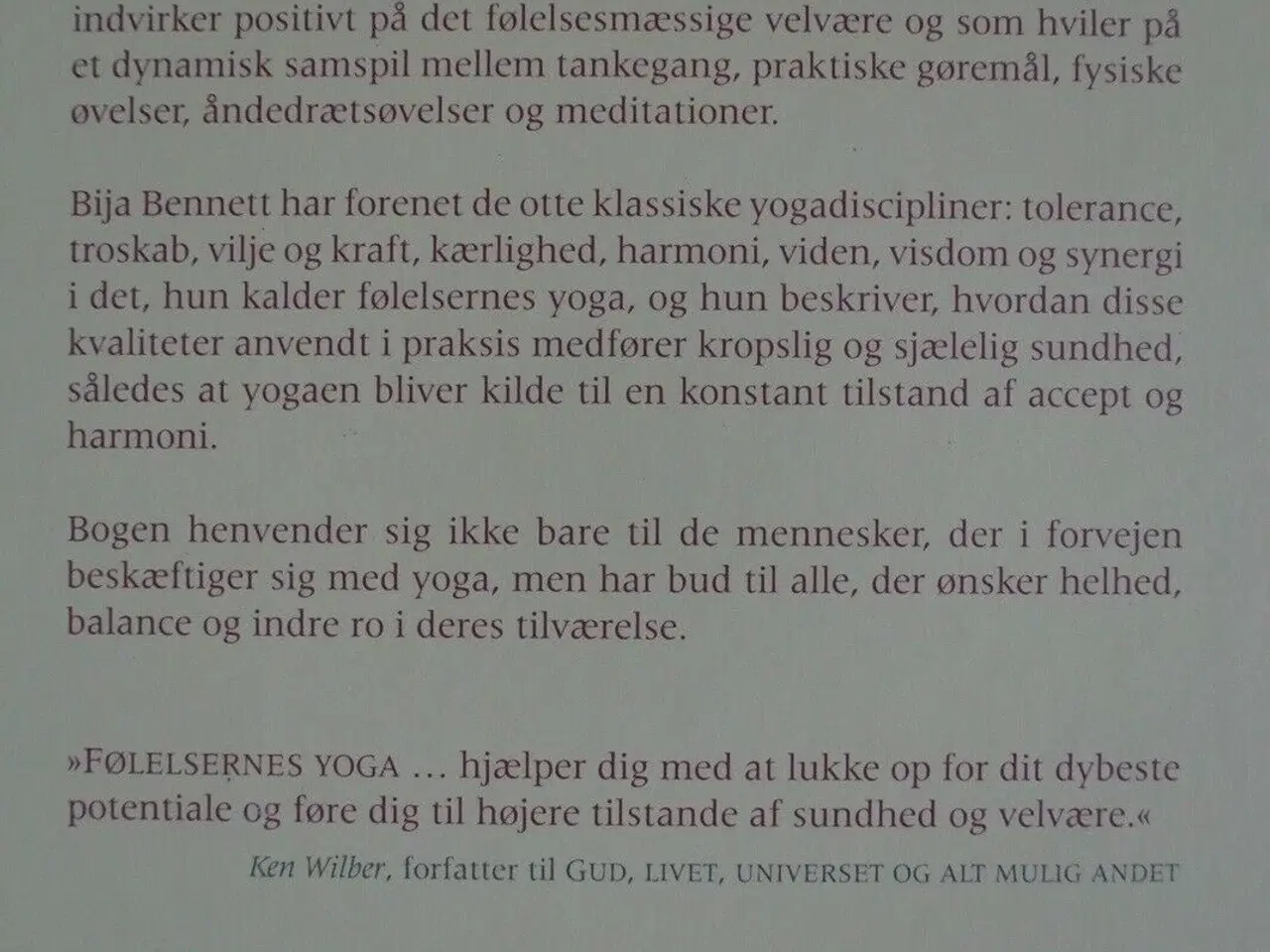 indvirker positivt på det følelsesmæssige velvære og som hviler på et dynamisk samspil mellem tankegang, praktiske gøremål, fysiske øvelser, åndedrætsøvelser og meditationer.

Bija Bennett har forenet de otte klassiske yogadiscipliner: tolerance, troskab, vilje og kraft, kærlighed, harmoni, viden, visdom og synergi i det, hun kalder følelsernes yoga, og hun beskriver, hvordan disse kvaliteter anvendt i praksis medfører kropslig og sjælelig sundhed, således at yogaen bliver kilde til en konstant tilstand af accept og harmoni.

Bogen henvender sig ikke bare til de mennesker, der i forvejen beskæftiger sig med yoga, men har bud til alle, der ønsker helhed, balance og indre ro i deres tilværelse.

»FØLELSERNES YOGA ... hjælper dig med at lukke op for dit dybeste potentiale og føre dig til højere tilstande af sundhed og velvære.«

Ken Wilber, forfatter til GUD, LIVET, UNIVERSET OG ALT MULIG ANDET